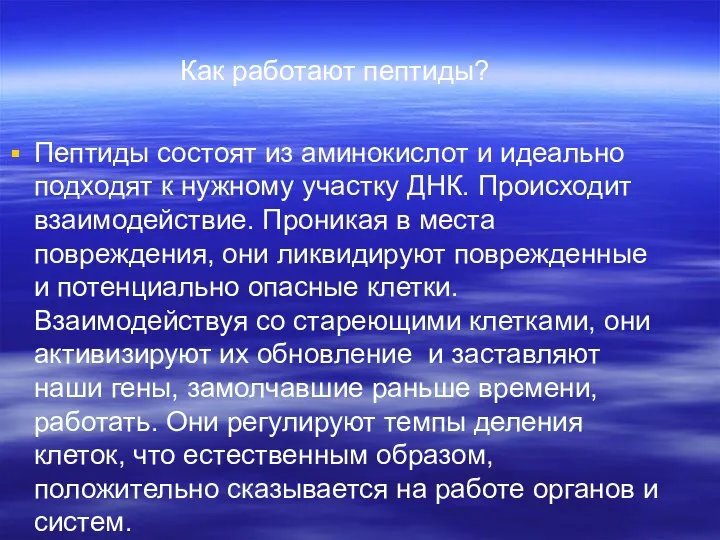 Как работают пептиды?

Пептиды состоят из аминокислот и идеально подходят к нужному участку ДНК. Происходит взаимодействие. Проникая в места повреждения, они ликвидируют поврежденные и потенциально опасные клетки. Взаимодействуя со стареющими клетками, они активизируют их обновление  и заставляют наши гены, замолчавшие раньше времени, работать. Они регулируют темпы деления клеток, что естественным образом, положительно сказывается на работе органов и систем.